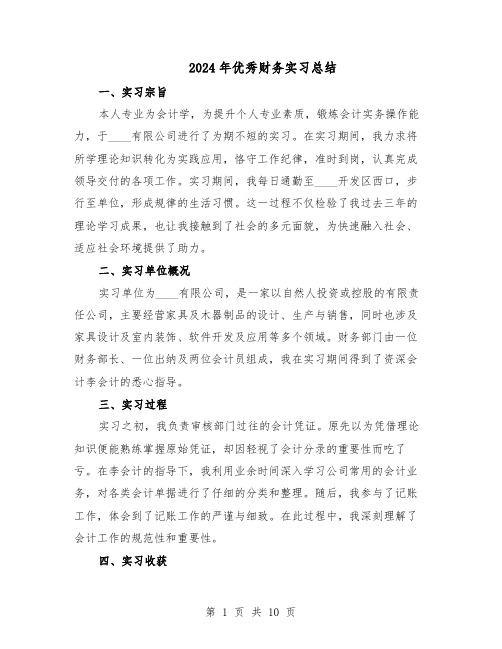 2024年优秀财务实习总结

一、实习宗旨

本人专业为会计学，为提升个人专业素质，锻炼会计实务操作能力，于____有限公司进行了为期不短的实习。在实习期间，我力求将所学理论知识转化为实践应用，恪守工作纪律，准时到岗，认真完成领导交付的各项工作。实习期间，我每日通勤至____开发区西口，步行至单位，形成规律的生活习惯。这一过程不仅检验了我过去三年的理论学习成果，也让我接触到了社会的多元面貌，为快速融入社会、适应社会环境提供了助力。

二、实习单位概况

实习单位为____有限公司，是一家以自然人投资或控股的有限责任公司，主要经营家具及木器制品的设计、生产与销售，同时也涉及家具设计及室内装饰、软件开发及应用等多个领域。财务部门由一位财务部长、一位出纳及两位会计员组成，我在实习期间得到了资深会计李会计的悉心指导。

三、实习过程

实习之初，我负责审核部门过往的会计凭证。原先以为凭借理论知识便能熟练掌握原始凭证，却因轻视了会计分录的重要性而吃了亏。在李会计的指导下，我利用业余时间深入学习公司常用的会计业务，对各类会计单据进行了仔细的分类和整理。随后，我参与了记账工作，体会到了记账工作的严谨与细致。在此过程中，我深刻理解了会计工作的规范性和重要性。

四、实习收获

第 1 页 共 10 页